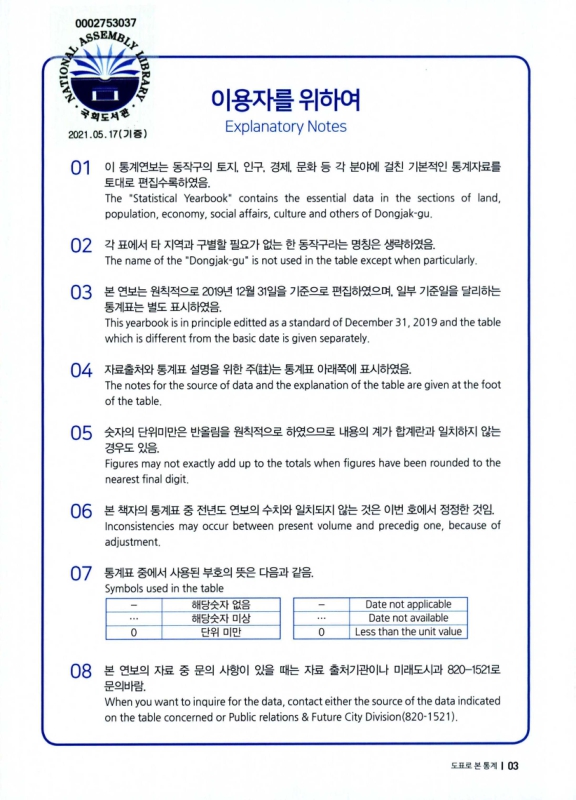 0002753037
NATIONAL ASSEMBLY LIBRARY
국회도서관
2021.05.17(기증)

이용자를 위하여
Explanatory Notes

01 이 통계연보는 동작구의 토지, 인구, 경제, 문화 등 각 분야에 걸친 기본적인 통계자료를 토대로 편집수록하였음.
The "Statistical Yearbook" contains the essential data in the sections of land, population, economy, social affairs, culture and others of Dongjak-gu.

02 각 표에서 타 지역과 구별할 필요가 없는 한 동작구라는 명칭은 생략하였음.
The name of the "Dongjak-gu" is not used in the table except when particularly.

03 본 연보는 원칙적으로 2019년 12월 31일을 기준으로 편집하였으며, 일부 기준일을 달리하는 통계표는 별도 표시하였음.
This yearbook is in principle editted as a standard of December 31, 2019 and the table which is different from the basic date is given separately.

04 자료출처와 통계표 설명을 위한 주(註)는 통계표 아래쪽에 표시하였음.
The notes for the source of data and the explanation of the table are given at the foot of the table.

05 숫자의 단위미만은 반올림을 원칙적으로 하였으므로 내용의 계가 합계란과 일치하지 않는 경우도 있음.
Figures may not exactly add up to the totals when figures have been rounded to the nearest final digit.

06 본 책자의 통계표 중 전년도 연보의 수치와 일치되지 않는 것은 이번 호에서 정정한 것임.
Inconsistencies may occur between present volume and precedig one, because of adjustment.

07 통계표 중에서 사용된 부호의 뜻은 다음과 같음.
Symbols used in the table

| – | 해당숫자 없음 |
|---|---|
| … | 해당숫자 미상 |
| 0 | 단위 미만 |

| – | Date not applicable |
|---|---|
| … | Date not available |
| 0 | Less than the unit value |

08 본 연보의 자료 중 문의 사항이 있을 때는 자료 출처기관이나 미래도시과 820-1521로 문의바람.
When you want to inquire for the data, contact either the source of the data indicated on the table concerned or Public relations & Future City Division(820-1521).

도표로 본 통계 | 03